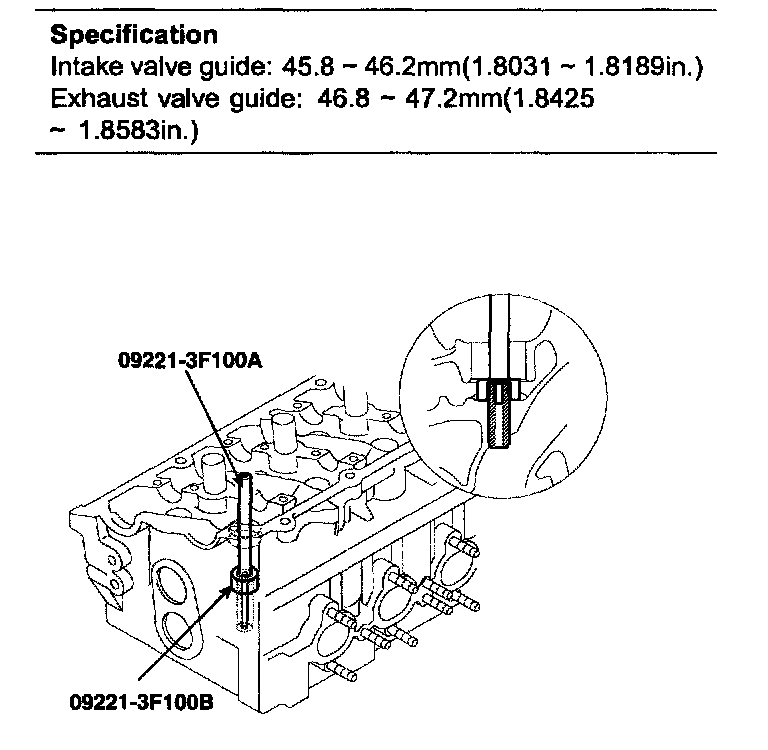 Specification
Intake valve guide: 45.8 ~ 46.2mm(1.8031 ~ 1.8189in.)
Exhaust valve guide: 46.8 ~ 47.2mm(1.8425 ~ 1.8583in.)

09221-3F100A

09221-3F100B